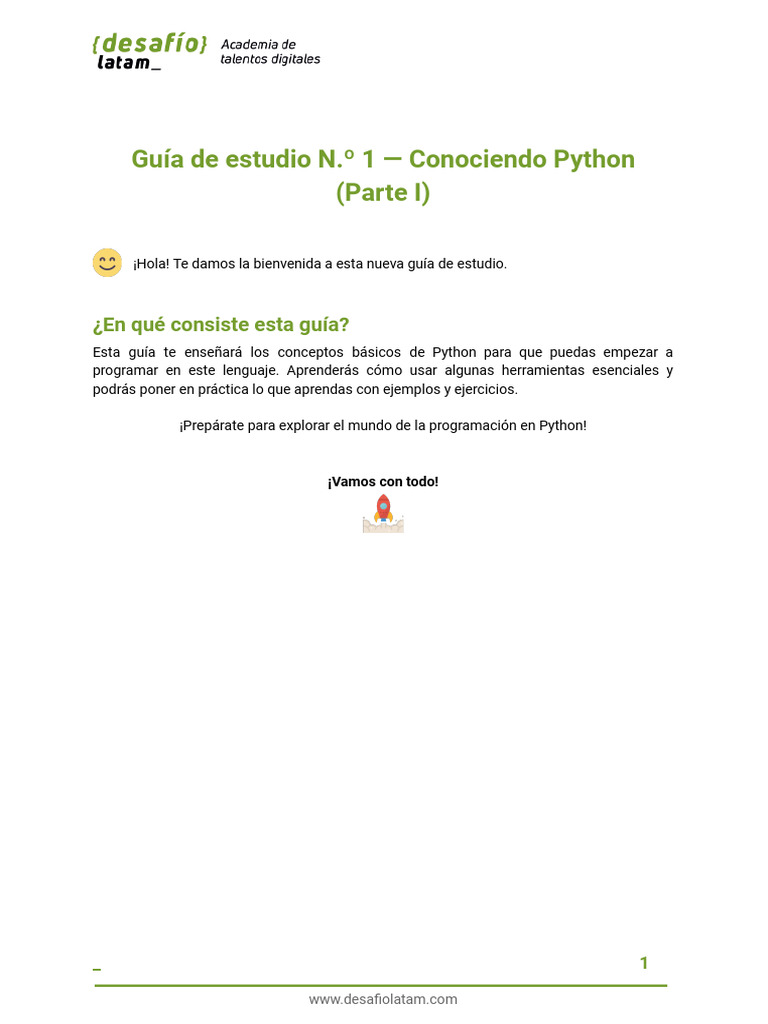 {desafío} latam_ Academia de talentos digitales

Guía de estudio N.º 1 — Conociendo Python (Parte I)

¡Hola! Te damos la bienvenida a esta nueva guía de estudio.

¿En qué consiste esta guía?

Esta guía te enseñará los conceptos básicos de Python para que puedas empezar a programar en este lenguaje. Aprenderás cómo usar algunas herramientas esenciales y podrás poner en práctica lo que aprendas con ejemplos y ejercicios.

¡Prepárate para explorar el mundo de la programación en Python!

¡Vamos con todo!

_

1

www.desafiolatam.com